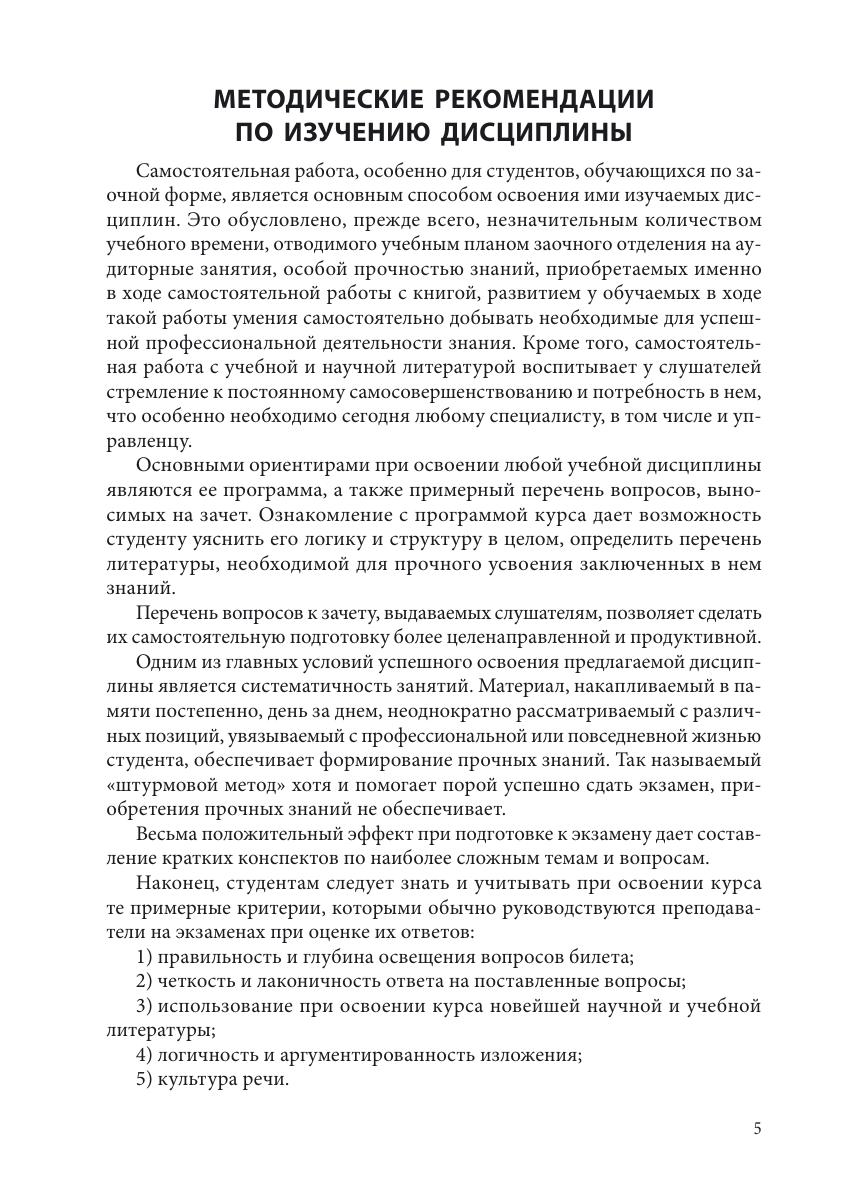 МЕТОДИЧЕСКИЕ РЕКОМЕНДАЦИИ ПО ИЗУЧЕНИЮ ДИСЦИПЛИНЫ

Самостоятельная работа, особенно для студентов, обучающихся по заочной форме, является основным способом освоения ими изучаемых дисциплин. Это обусловлено, прежде всего, незначительным количеством учебного времени, отводимого учебным планом заочного отделения на аудиторные занятия, особой прочностью знаний, приобретаемых именно в ходе самостоятельной работы с книгой, развитием у обучаемых в ходе такой работы умения самостоятельно добывать необходимые для успешной профессиональной деятельности знания. Кроме того, самостоятельная работа с учебной и научной литературой воспитывает у слушателей стремление к постоянному самосовершенствованию и потребность в нем, что особенно необходимо сегодня любому специалисту, в том числе и управленцу.

Основными ориентирами при освоении любой учебной дисциплины являются ее программа, а также примерный перечень вопросов, выносимых на зачет. Ознакомление с программой курса дает возможность студенту уяснить его логику и структуру в целом, определить перечень литературы, необходимой для прочного усвоения заключенных в нем знаний.

Перечень вопросов к зачету, выдаваемых слушателям, позволяет сделать их самостоятельную подготовку более целенаправленной и продуктивной.

Одним из главных условий успешного освоения предлагаемой дисциплины является систематичность занятий. Материал, накапливаемый в памяти постепенно, день за днем, неоднократно рассматриваемый с различных позиций, увязываемый с профессиональной или повседневной жизнью студента, обеспечивает формирование прочных знаний. Так называемый «штурмовой метод» хотя и помогает порой успешно сдать экзамен, приобретения прочных знаний не обеспечивает.

Весьма положительный эффект при подготовке к экзамену дает составление кратких конспектов по наиболее сложным темам и вопросам.

Наконец, студентам следует знать и учитывать при освоении курса те примерные критерии, которыми обычно руководствуются преподаватели на экзаменах при оценке их ответов:

1) правильность и глубина освещения вопросов билета;

2) четкость и лаконичность ответа на поставленные вопросы;

3) использование при освоении курса новейшей научной и учебной литературы;

4) логичность и аргументированность изложения;

5) культура речи.

5